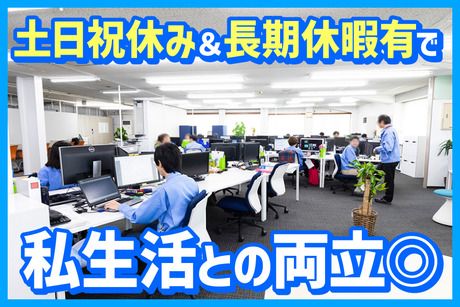 土日祝休み＆長期休暇有で

私生活との両立◎